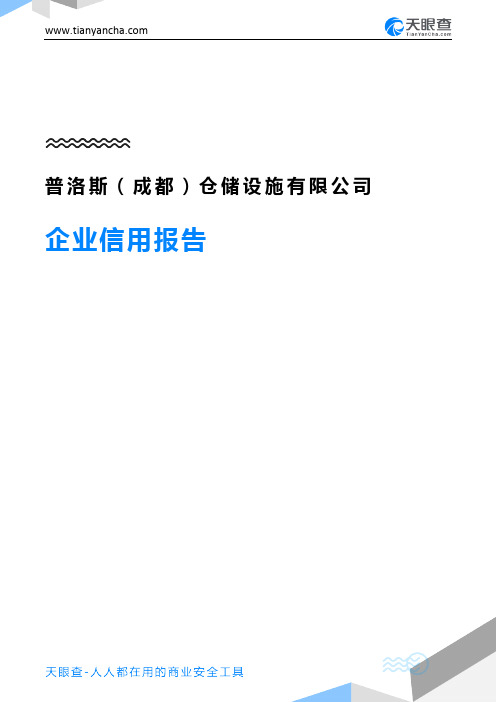 www.tianyancha.com

天眼查
TianYanCha.com

普洛斯（成都）仓储设施有限公司

企业信用报告

天眼查-人人都在用的商业安全工具